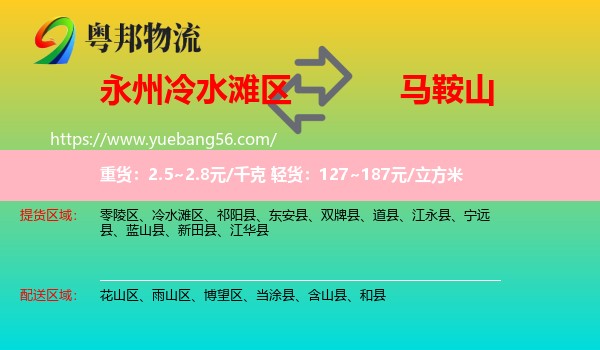 粤邦物流

永州冷水滩区

马鞍山

https://www.yuebang56.com/

重货：2.5~2.8元/千克 轻货：127~187元/立方米

提货区域： 零陵区、冷水滩区、祁阳县、东安县、双牌县、道县、江永县、宁远县、蓝山县、新田县、江华县

配送区域： 花山区、雨山区、博望区、当涂县、含山县、和县